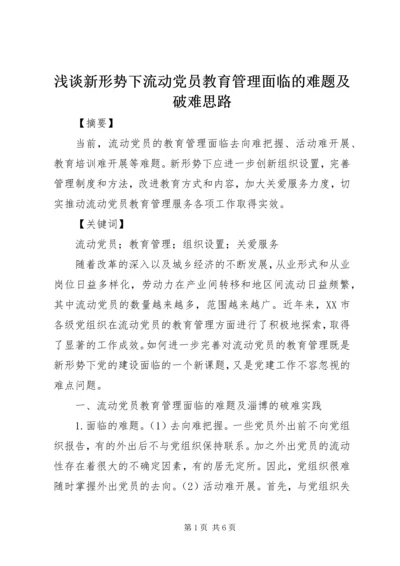 浅谈新形势下流动党员教育管理面临的难题及破难思路

【摘要】

当前，流动党员的教育管理面临去向难把握、活动难开展、教育培训难开展等难题。新形势下应进一步创新组织设置，完善管理制度和方法，改进教育方式和内容，加大关爱服务力度，切实推动流动党员教育管理服务各项工作取得实效。

【关键词】

流动党员；教育管理；组织设置；关爱服务

随着改革的深入以及城乡经济的不断发展，从业形式和从业岗位日益多样化，劳动力在产业间转移和地区间流动日益频繁，其中流动党员的数量越来越多，范围越来越广。近年来，XX市各级党组织在流动党员的教育管理方面进行了积极地探索，取得了显著的工作成效。如何进一步完善对流动党员的教育管理既是新形势下党的建设面临的一个新课题，又是党建工作不容忽视的难点问题。

一、流动党员教育管理面临的难题及淄博的破难实践

1.面临的难题。(1)去向难把握。一些党员外出前不向党组织报告，有的外出后不与党组织保持联系。加之外出党员的流动性存在着很大的不确定因素，有的居无定所。因此，党组织很难随时掌握外出党员的去向。(2)活动难开展。首先，与党组织失

第1页 共6页